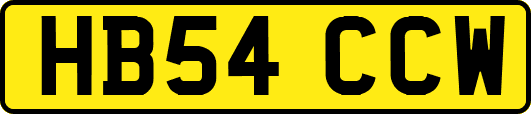 HB54 CCW